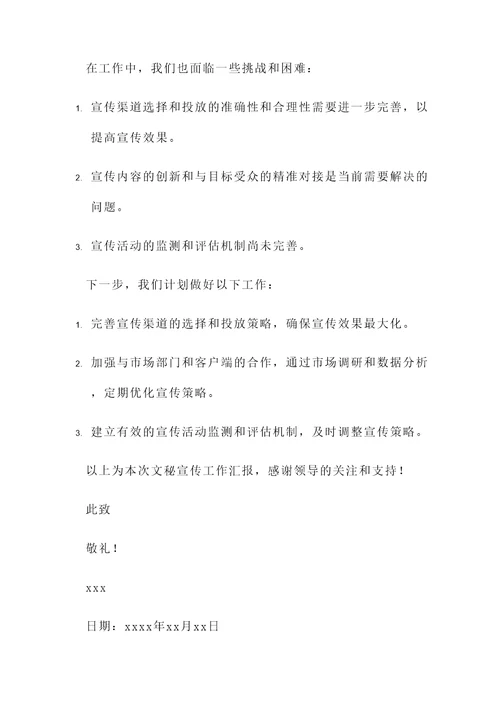 在工作中，我们也面临一些挑战和困难：

1. 宣传渠道选择和投放的准确性和合理性需要进一步完善，以提高宣传效果。

2. 宣传内容的创新和与目标受众的精准对接是当前需要解决的问题。

3. 宣传活动的监测和评估机制尚未完善。

下一步，我们计划做好以下工作：

1. 完善宣传渠道的选择和投放策略，确保宣传效果最大化。

2. 加强与市场部门和客户端的合作，通过市场调研和数据分析，定期优化宣传策略。

3. 建立有效的宣传活动监测和评估机制，及时调整宣传策略。

以上为本次文秘宣传工作汇报，感谢领导的关注和支持！

此致

敬礼！

xxx

日期：xxxx年xx月xx日